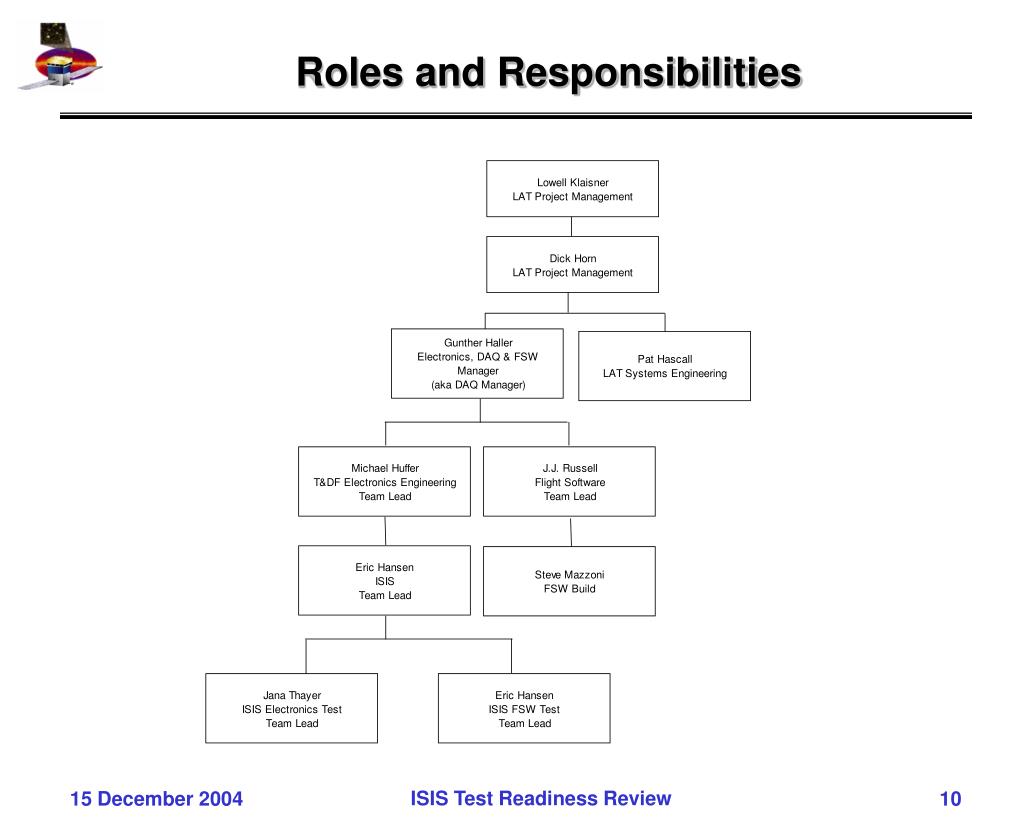 Roles and Responsibilities

Lowell Klaisner
LAT Project Management

Dick Horn
LAT Project Management

Gunther Haller
Electronics, DAQ & FSW Manager
(aka DAQ Manager)

Pat Hascall
LAT Systems Engineering

Michael Huffer
T&DF Electronics Engineering
Team Lead

J.J. Russell
Flight Software
Team Lead

Eric Hansen
ISIS
Team Lead

Steve Mazzoni
FSW Build

Jana Thayer
ISIS Electronics Test
Team Lead

Eric Hansen
ISIS FSW Test
Team Lead

15 December 2004

ISIS Test Readiness Review

10